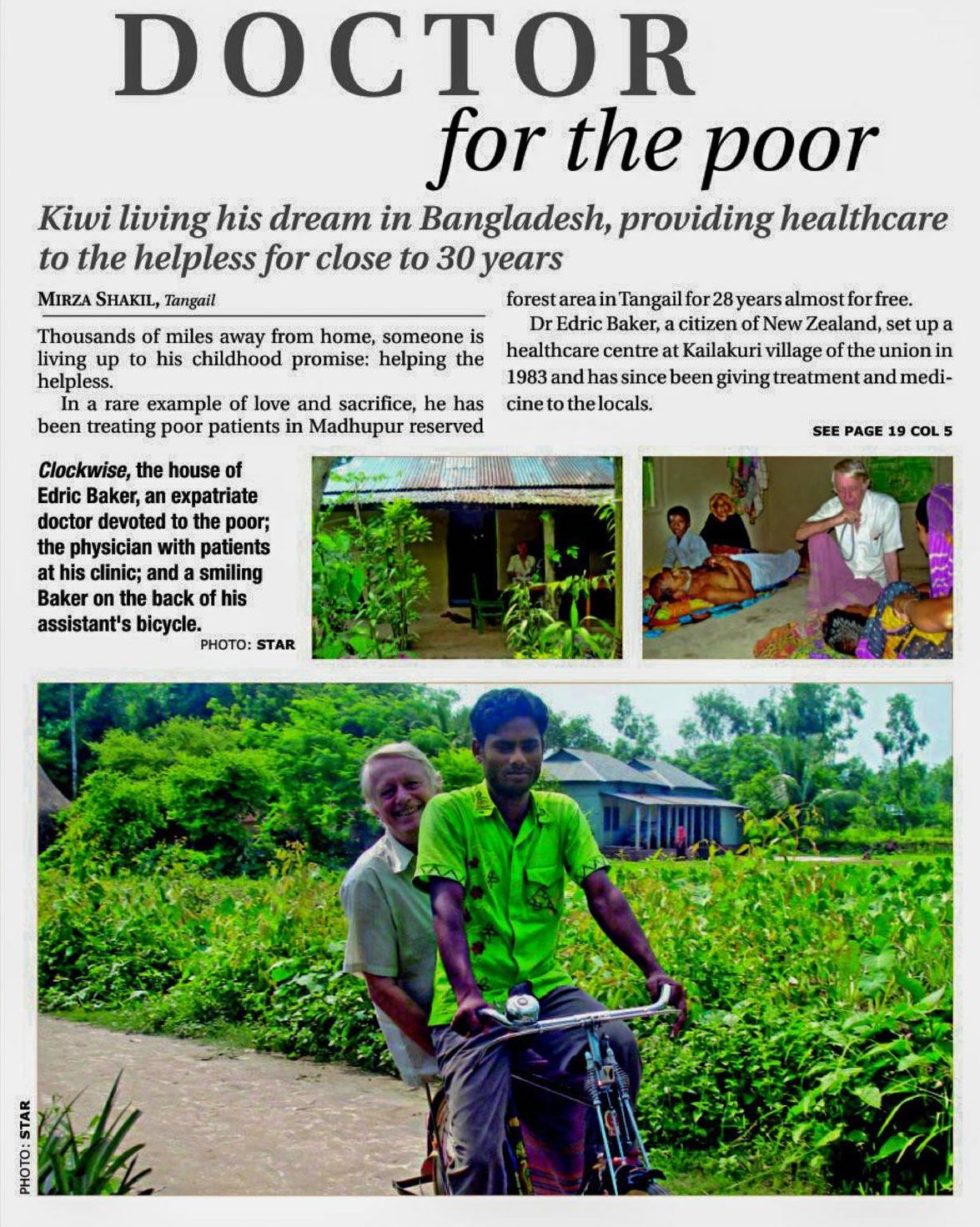 DOCTOR
for the poor

Kiwi living his dream in Bangladesh, providing healthcare to the helpless for close to 30 years

MIRZA SHAKIL, Tangail

Thousands of miles away from home, someone is living up to his childhood promise: helping the helpless.

In a rare example of love and sacrifice, he has been treating poor patients in Madhupur reserved forest area in Tangail for 28 years almost for free.

Dr Edric Baker, a citizen of New Zealand, set up a healthcare centre at Kailakuri village of the union in 1983 and has since been giving treatment and medicine to the locals.

SEE PAGE 19 COL 5

Clockwise, the house of Edric Baker, an expatriate doctor devoted to the poor; the physician with patients at his clinic; and a smiling Baker on the back of his assistant's bicycle.
PHOTO: STAR

PHOTO: STAR